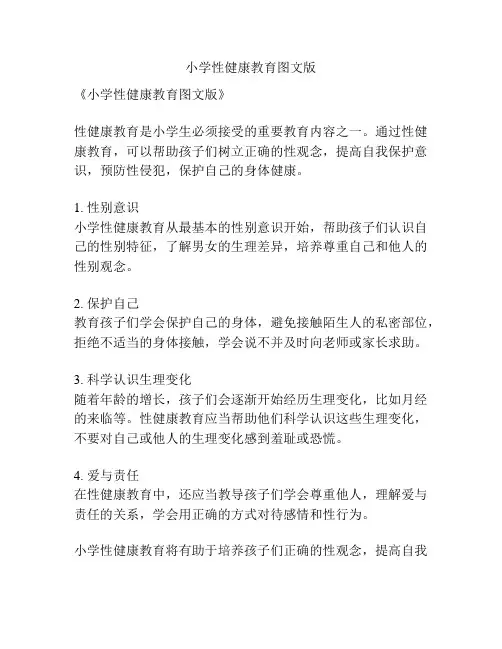 小学性健康教育图文版

《小学性健康教育图文版》

性健康教育是小学生必须接受的重要教育内容之一。通过性健康教育，可以帮助孩子们树立正确的性观念，提高自我保护意识，预防性侵犯，保护自己的身体健康。

1. 性别意识
小学性健康教育从最基本的性别意识开始，帮助孩子们认识自己的性别特征，了解男女的生理差异，培养尊重自己和他人的性别观念。

2. 保护自己
教育孩子们学会保护自己的身体，避免接触陌生人的私密部位，拒绝不适当的身体接触，学会说不并及时向老师或家长求助。

3. 科学认识生理变化
随着年龄的增长，孩子们会逐渐开始经历生理变化，比如月经的来临等。性健康教育应当帮助他们科学认识这些生理变化，不要对自己或他人的生理变化感到羞耻或恐慌。

4. 爱与责任
在性健康教育中，还应当教导孩子们学会尊重他人，理解爱与责任的关系，学会用正确的方式对待感情和性行为。

小学性健康教育将有助于培养孩子们正确的性观念，提高自我